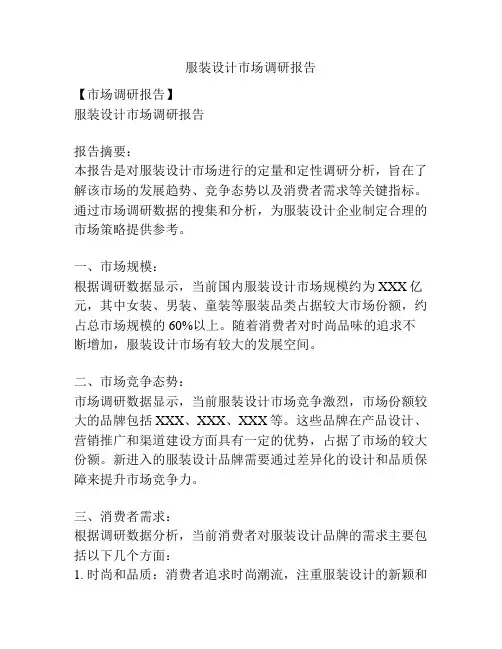 服装设计市场调研报告

【市场调研报告】
服装设计市场调研报告

报告摘要：
本报告是对服装设计市场进行的定量和定性调研分析，旨在了解该市场的发展趋势、竞争态势以及消费者需求等关键指标。通过市场调研数据的搜集和分析，为服装设计企业制定合理的市场策略提供参考。

一、市场规模：
根据调研数据显示，当前国内服装设计市场规模约为 XXX 亿元，其中女装、男装、童装等服装品类占据较大市场份额，约占总市场规模的 60%以上。随着消费者对时尚品味的追求不断增加，服装设计市场有较大的发展空间。

二、市场竞争态势：
市场调研数据显示，当前服装设计市场竞争激烈，市场份额较大的品牌包括 XXX、XXX、XXX 等。这些品牌在产品设计、营销推广和渠道建设方面具有一定的优势，占据了市场的较大份额。新进入的服装设计品牌需要通过差异化的设计和品质保障来提升市场竞争力。

三、消费者需求：
根据调研数据分析，当前消费者对服装设计品牌的需求主要包括以下几个方面：
1. 时尚和品质：消费者追求时尚潮流，注重服装设计的新颖和